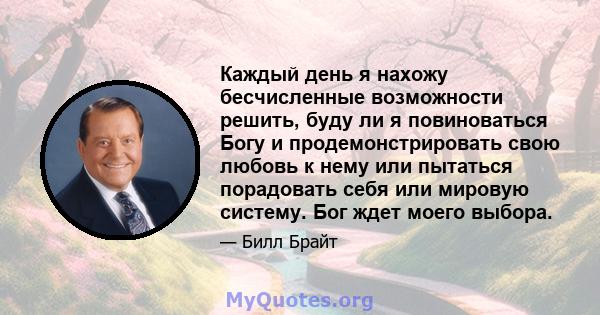 Каждый день я нахожу бесчисленные возможности решить, буду ли я повиноваться Богу и продемонстрировать свою любовь к нему или пытаться порадовать себя или мировую систему. Бог ждет моего выбора.

— Билл Брайт

MyQuotes.org